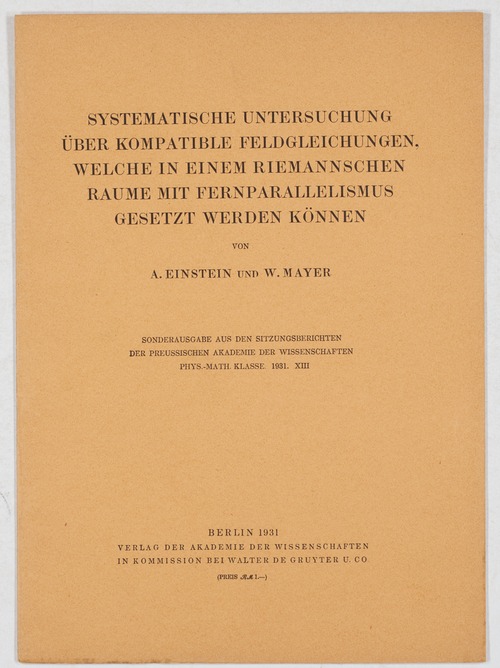 SYSTEMATISCHE UNTERSUCHUNG ÜBER KOMPATIBLE FELDGLEICHUNGEN, WELCHE IN EINEM RIEMANNSCHEN RAUME MIT FERNPARALLELISMUS GESETZT WERDEN KÖNNEN

VON

A. EINSTEIN UND W. MAYER

SONDERAUSGABE AUS DEN SITZUNGSBERICHTEN DER PREUSSISCHEN AKADEMIE DER WISSENSCHAFTEN PHYS.-MATH. KLASSE. 1931. XIII

BERLIN 1931
VERLAG DER AKADEMIE DER WISSENSCHAFTEN
IN KOMMISSION BEI WALTER DE GRUYTER U. CO

(PREIS ℛℳ 1.—)